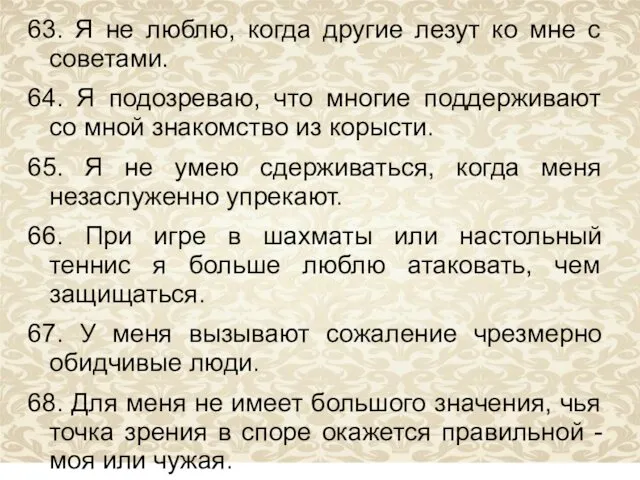 63. Я не люблю, когда другие лезут ко мне с советами.

64. Я подозреваю, что многие поддерживают со мной знакомство из корысти.

65. Я не умею сдерживаться, когда меня незаслуженно упрекают.

66. При игре в шахматы или настольный теннис я больше люблю атаковать, чем защищаться.

67. У меня вызывают сожаление чрезмерно обидчивые люди.

68. Для меня не имеет большого значения, чья точка зрения в споре окажется правильной - моя или чужая.